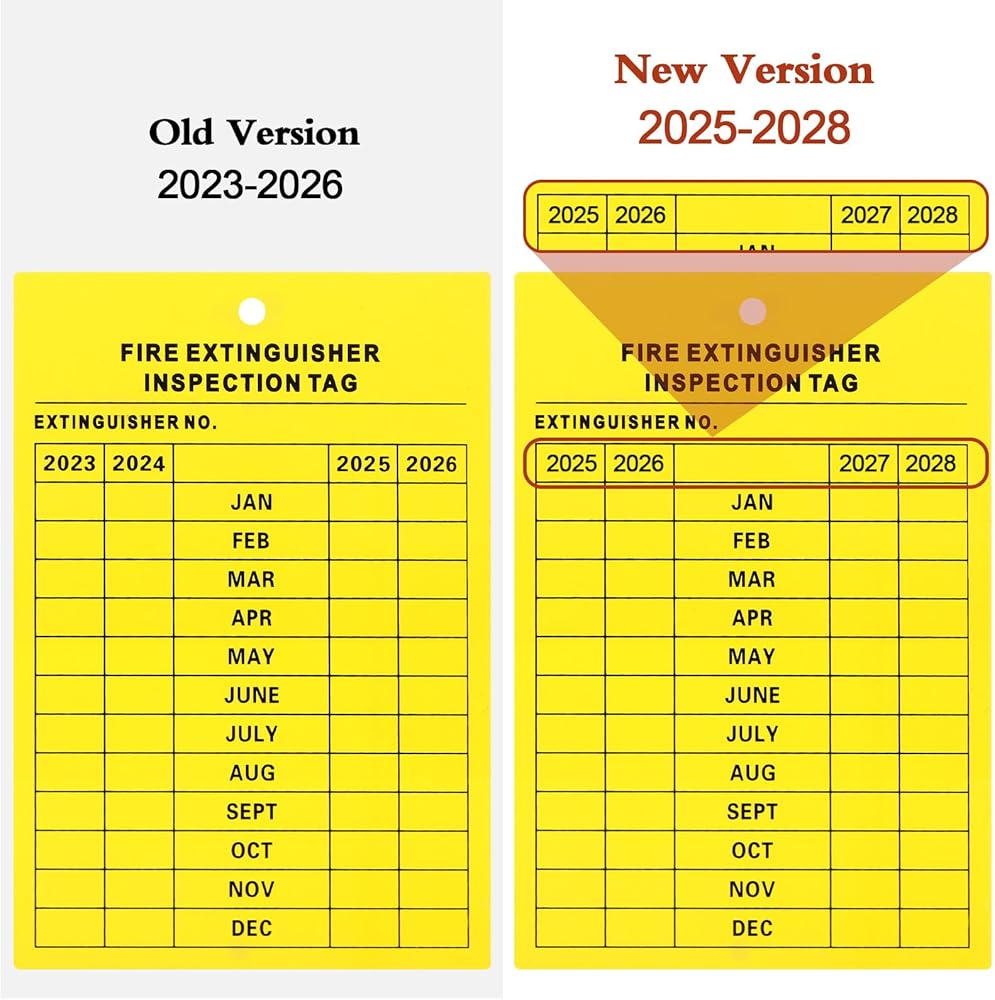 Old Version
2023-2026

FIRE EXTINGUISHER
INSPECTION TAG

EXTINGUISHER NO.

| 2023 | 2024 | | 2025 | 2026 |
|---|---|---|---|---|
| | | JAN | | |
| | | FEB | | |
| | | MAR | | |
| | | APR | | |
| | | MAY | | |
| | | JUNE | | |
| | | JULY | | |
| | | AUG | | |
| | | SEPT | | |
| | | OCT | | |
| | | NOV | | |
| | | DEC | | |

New Version
2025-2028

| 2025 | 2026 | | 2027 | 2028 |
|---|---|---|---|---|
| | | JAN | | |

FIRE EXTINGUISHER
INSPECTION TAG

EXTINGUISHER NO.

| 2025 | 2026 | | 2027 | 2028 |
|---|---|---|---|---|
| | | JAN | | |
| | | FEB | | |
| | | MAR | | |
| | | APR | | |
| | | MAY | | |
| | | JUNE | | |
| | | JULY | | |
| | | AUG | | |
| | | SEPT | | |
| | | OCT | | |
| | | NOV | | |
| | | DEC | | |